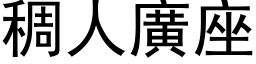 稠人廣座